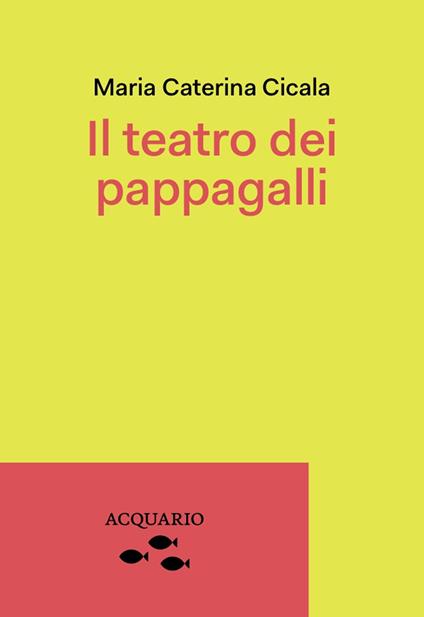 Maria Caterina Cicala

Il teatro dei pappagalli

ACQUARIO